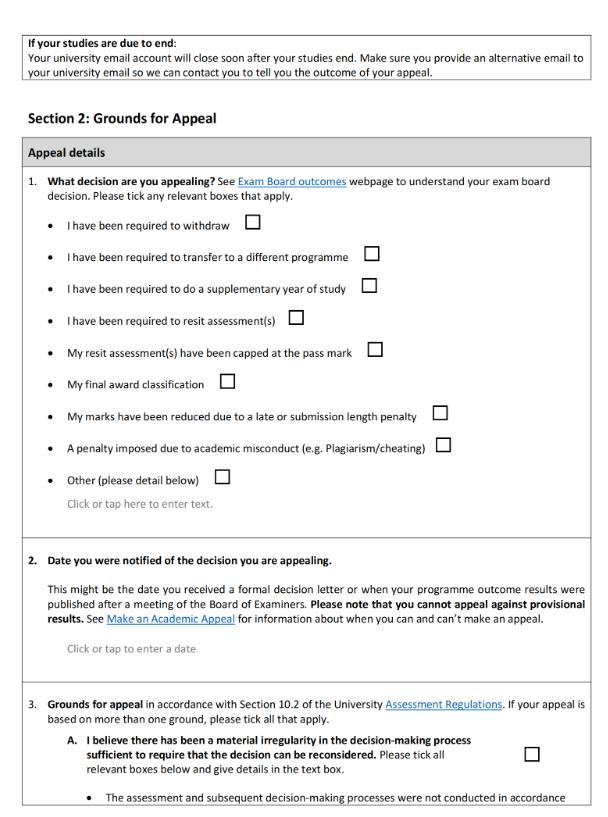 If your studies are due to end:
Your university email account will close soon after your studies end. Make sure you provide an alternative email to your university email so we can contact you to tell you the outcome of your appeal.

Section 2: Grounds for Appeal

Appeal details

1. What decision are you appealing? See Exam Board outcomes webpage to understand your exam board decision. Please tick any relevant boxes that apply.

• I have been required to withdraw ☐

• I have been required to transfer to a different programme ☐

• I have been required to do a supplementary year of study ☐

• I have been required to resit assessment(s) ☐

• My resit assessment(s) have been capped at the pass mark ☐

• My final award classification ☐

• My marks have been reduced due to a late or submission length penalty ☐

• A penalty imposed due to academic misconduct (e.g. Plagiarism/cheating) ☐

• Other (please detail below) ☐

Click or tap here to enter text.

2. Date you were notified of the decision you are appealing.

This might be the date you received a formal decision letter or when your programme outcome results were published after a meeting of the Board of Examiners. Please note that you cannot appeal against provisional results. See Make an Academic Appeal for information about when you can and can't make an appeal.

Click or tap to enter a date.

3. Grounds for appeal in accordance with Section 10.2 of the University Assessment Regulations. If your appeal is based on more than one ground, please tick all that apply.

A. I believe there has been a material irregularity in the decision-making process sufficient to require that the decision can be reconsidered. Please tick all relevant boxes below and give details in the text box. ☐

• The assessment and subsequent decision-making processes were not conducted in accordance